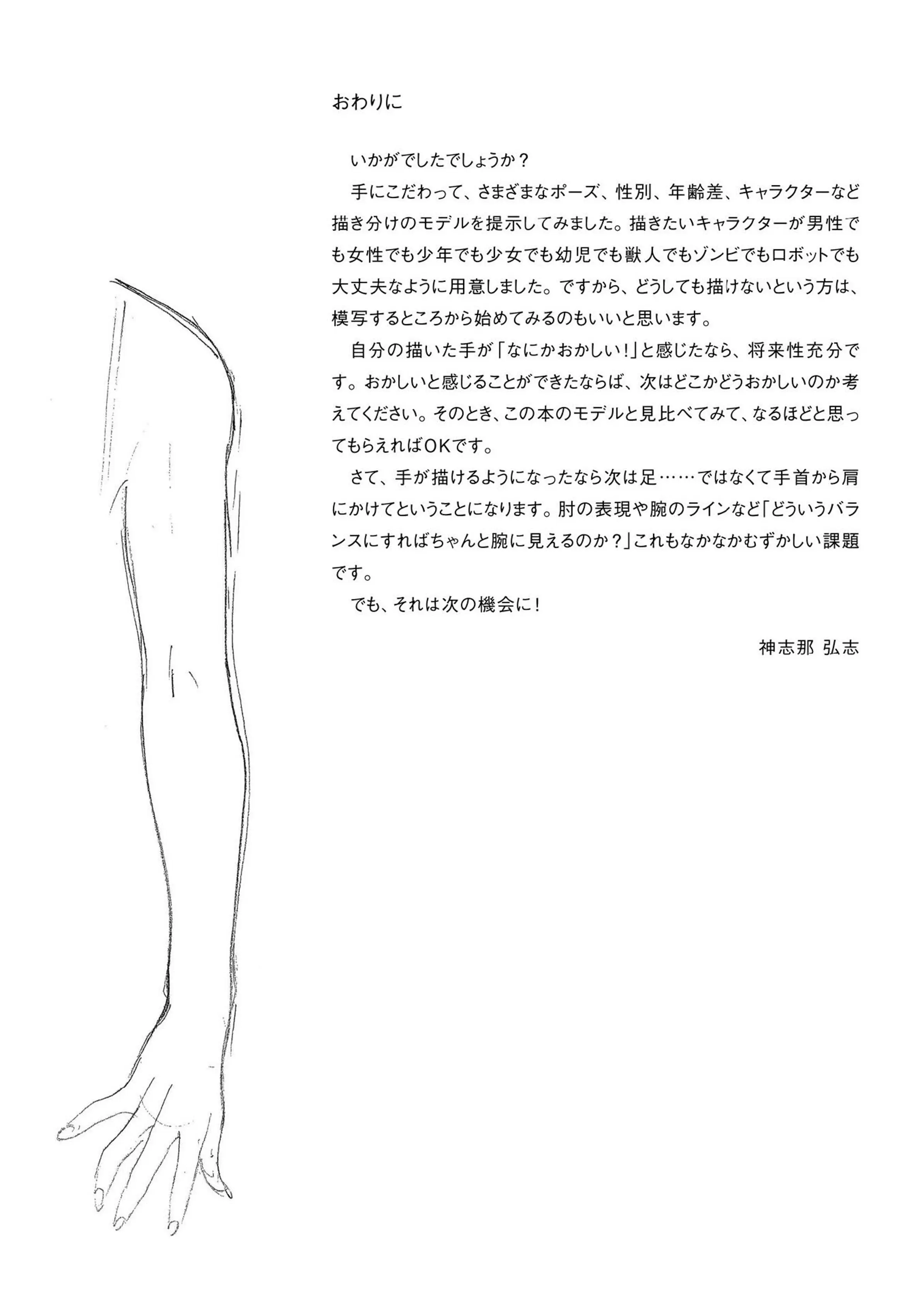 おわりに

いかがでしたでしょうか？

手にこだわって、さまざまなポーズ、性別、年齢差、キャラクターなど描き分けのモデルを提示してみました。描きたいキャラクターが男性でも女性でも少年でも少女でも幼児でも獣人でもゾンビでもロボットでも大丈夫なように用意しました。ですから、どうしても描けないという方は、模写するところから始めてみるのもいいと思います。

自分の描いた手が「なにかおかしい！」と感じたなら、将来性充分です。おかしいと感じることができたならば、次はどこかどうおかしいのか考えてください。そのとき、この本のモデルと見比べてみて、なるほどと思ってもらえればOKです。

さて、手が描けるようになったなら次は足……ではなくて手首から肩にかけてということになります。肘の表現や腕のラインなど「どういうバランスにすればちゃんと腕に見えるのか？」これもなかなかむずかしい課題です。

でも、それは次の機会に！

神志那 弘志